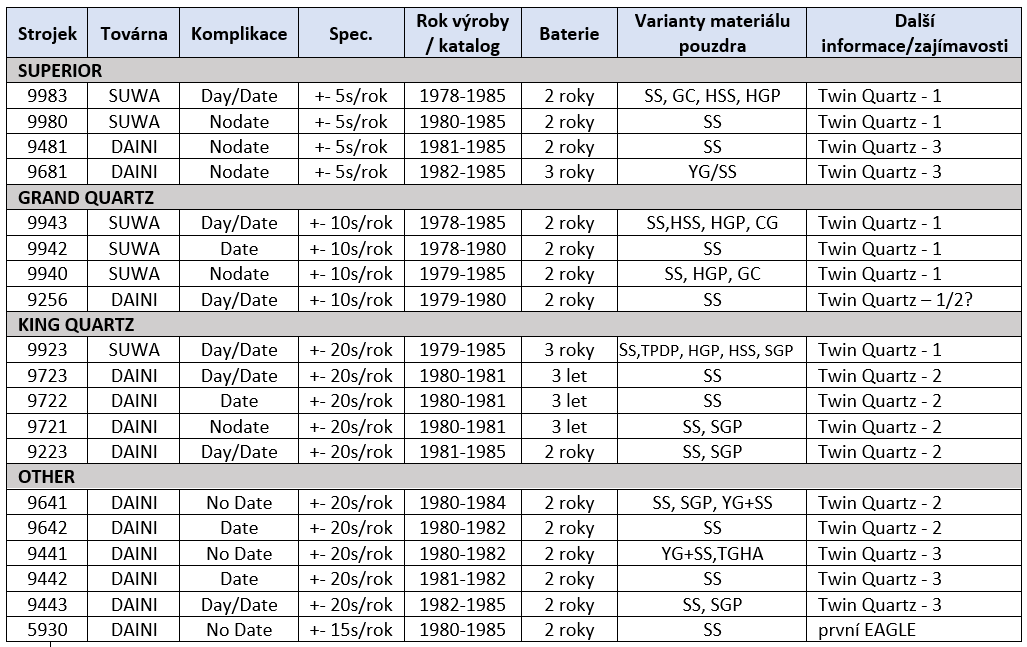 | Strojek | Továrna | Komplikace | Spec. | Rok výroby / katalog | Baterie | Varianty materiálu pouzdra | Další informace/zajímavosti |
|---|---|---|---|---|---|---|---|
| SUPERIOR | | | | | | | |
| 9983 | SUWA | Day/Date | +- 5s/rok | 1978-1985 | 2 roky | SS, GC, HSS, HGP | Twin Quartz - 1 |
| 9980 | SUWA | Nodate | +- 5s/rok | 1980-1985 | 2 roky | SS | Twin Quartz - 1 |
| 9481 | DAINI | Nodate | +- 5s/rok | 1981-1985 | 2 roky | SS | Twin Quartz - 3 |
| 9681 | DAINI | Nodate | +- 5s/rok | 1982-1985 | 3 roky | YG/SS | Twin Quartz - 3 |
| GRAND QUARTZ | | | | | | | |
| 9943 | SUWA | Day/Date | +- 10s/rok | 1978-1985 | 2 roky | SS,HSS, HGP, CG | Twin Quartz - 1 |
| 9942 | SUWA | Date | +- 10s/rok | 1978-1980 | 2 roky | SS | Twin Quartz - 1 |
| 9940 | SUWA | Nodate | +- 10s/rok | 1979-1985 | 2 roky | SS, HGP, GC | Twin Quartz - 1 |
| 9256 | DAINI | Day/Date | +- 10s/rok | 1979-1980 | 2 roky | SS | Twin Quartz – 1/2? |
| KING QUARTZ | | | | | | | |
| 9923 | SUWA | Day/Date | +- 20s/rok | 1979-1985 | 3 roky | SS,TPDP, HGP, HSS, SGP | Twin Quartz - 1 |
| 9723 | DAINI | Day/Date | +- 20s/rok | 1980-1981 | 3 let | SS | Twin Quartz - 2 |
| 9722 | DAINI | Date | +- 20s/rok | 1980-1981 | 3 let | SS | Twin Quartz - 2 |
| 9721 | DAINI | Nodate | +- 20s/rok | 1980-1981 | 3 let | SS, SGP | Twin Quartz - 2 |
| 9223 | DAINI | Day/Date | +- 20s/rok | 1981-1985 | 2 roky | SS, SGP | Twin Quartz - 2 |
| OTHER | | | | | | | |
| 9641 | DAINI | No Date | +- 20s/rok | 1980-1984 | 2 roky | SS, SGP, YG+SS | Twin Quartz - 2 |
| 9642 | DAINI | Date | +- 20s/rok | 1980-1982 | 2 roky | SS | Twin Quartz - 2 |
| 9441 | DAINI | No Date | +- 20s/rok | 1980-1982 | 2 roky | YG+SS,TGHA | Twin Quartz - 3 |
| 9442 | DAINI | Date | +- 20s/rok | 1981-1982 | 2 roky | SS | Twin Quartz - 3 |
| 9443 | DAINI | Day/Date | +- 20s/rok | 1982-1985 | 2 roky | SS, SGP | Twin Quartz - 3 |
| 5930 | DAINI | No Date | +- 15s/rok | 1980-1985 | 2 roky | SS | první EAGLE |